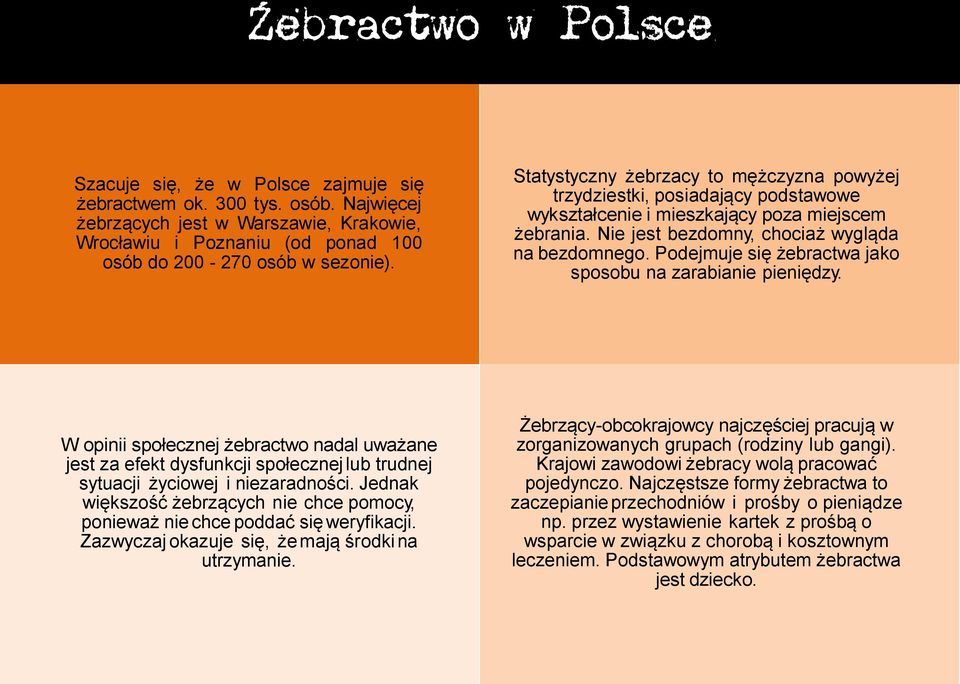 Żebractwo w Polsce

Szacuje się, że w Polsce zajmuje się żebractwem ok. 300 tys. osób. Najwięcej żebrzących jest w Warszawie, Krakowie, Wrocławiu i Poznaniu (od ponad 100 osób do 200 - 270 osób w sezonie).

Statystyczny żebrzacy to mężczyzna powyżej trzydziestki, posiadający podstawowe wykształcenie i mieszkający poza miejscem żebrania. Nie jest bezdomny, chociaż wygląda na bezdomnego. Podejmuje się żebractwa jako sposobu na zarabianie pieniędzy.

W opinii społecznej żebractwo nadal uważane jest za efekt dysfunkcji społecznej lub trudnej sytuacji życiowej i niezaradności. Jednak większość żebrzących nie chce pomocy, ponieważ nie chce poddać się weryfikacji. Zazwyczaj okazuje się, że mają środki na utrzymanie.

Żebrzący-obcokrajowcy najczęściej pracują w zorganizowanych grupach (rodziny lub gangi). Krajowi zawodowi żebracy wolą pracować pojedynczo. Najczęstsze formy żebractwa to zaczepianie przechodniów i prośby o pieniądze np. przez wystawienie kartek z prośbą o wsparcie w związku z chorobą i kosztownym leczeniem. Podstawowym atrybutem żebractwa jest dziecko.